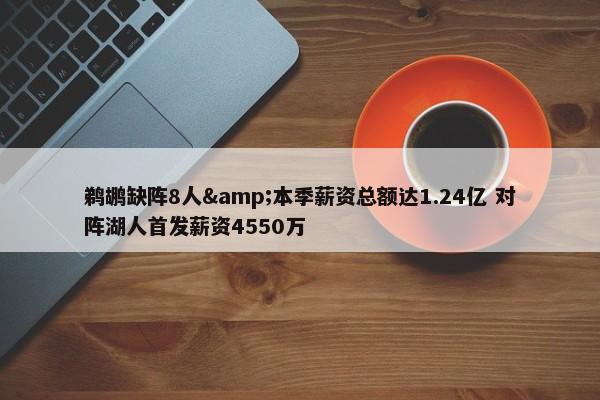 鹈鹕缺阵8人&amp;本季薪资总额达1.24亿 对阵湖人首发薪资4550万